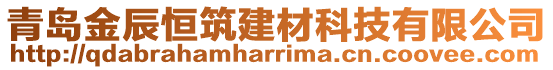 青岛金辰恒筑建材科技有限公司
http://qdabrahamharrima.cn.coovee.com